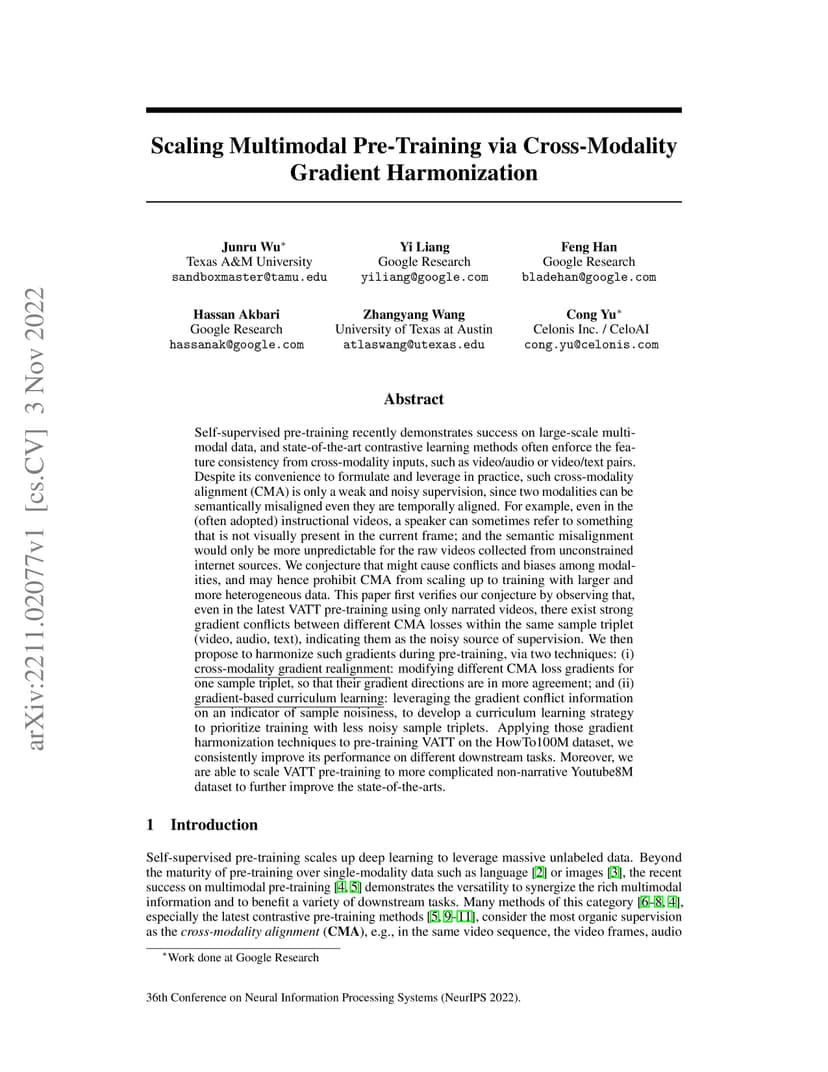 arXiv:2211.02077v1 [cs.CV] 3 Nov 2022

Scaling Multimodal Pre-Training via Cross-Modality Gradient Harmonization

Junru Wu*
Texas A&M University
sandboxmaster@tamu.edu

Yi Liang
Google Research
yiliang@google.com

Feng Han
Google Research
bladehan@google.com

Hassan Akbari
Google Research
hassanak@google.com

Zhangyang Wang
University of Texas at Austin
atlaswang@utexas.edu

Cong Yu*
Celonis Inc. / CeloAI
cong.yu@celonis.com

Abstract

Self-supervised pre-training recently demonstrates success on large-scale multimodal data, and state-of-the-art contrastive learning methods often enforce the feature consistency from cross-modality inputs, such as video/audio or video/text pairs. Despite its convenience to formulate and leverage in practice, such cross-modality alignment (CMA) is only a weak and noisy supervision, since two modalities can be semantically misaligned even they are temporally aligned. For example, even in the (often adopted) instructional videos, a speaker can sometimes refer to something that is not visually present in the current frame; and the semantic misalignment would only be more unpredictable for the raw videos collected from unconstrained internet sources. We conjecture that might cause conflicts and biases among modalities, and may hence prohibit CMA from scaling up to training with larger and more heterogeneous data. This paper first verifies our conjecture by observing that, even in the latest VATT pre-training using only narrated videos, there exist strong gradient conflicts between different CMA losses within the same sample triplet (video, audio, text), indicating them as the noisy source of supervision. We then propose to harmonize such gradients during pre-training, via two techniques: (i) cross-modality gradient realignment: modifying different CMA loss gradients for one sample triplet, so that their gradient directions are in more agreement; and (ii) gradient-based curriculum learning: leveraging the gradient conflict information on an indicator of sample noisiness, to develop a curriculum learning strategy to prioritize training with less noisy sample triplets. Applying those gradient harmonization techniques to pre-training VATT on the HowTo100M dataset, we consistently improve its performance on different downstream tasks. Moreover, we are able to scale VATT pre-training to more complicated non-narrative Youtube8M dataset to further improve the state-of-the-arts.

1 Introduction

Self-supervised pre-training scales up deep learning to leverage massive unlabeled data. Beyond the maturity of pre-training over single-modality data such as language [2] or images [3], the recent success on multimodal pre-training [4, 5] demonstrates the versatility to synergize the rich multimodal information and to benefit a variety of downstream tasks. Many methods of this category [6–8, 4], especially the latest contrastive pre-training methods [5, 9–11], consider the most organic supervision as the cross-modality alignment (CMA), e.g., in the same video sequence, the video frames, audio

*Work done at Google Research

36th Conference on Neural Information Processing Systems (NeurIPS 2022).